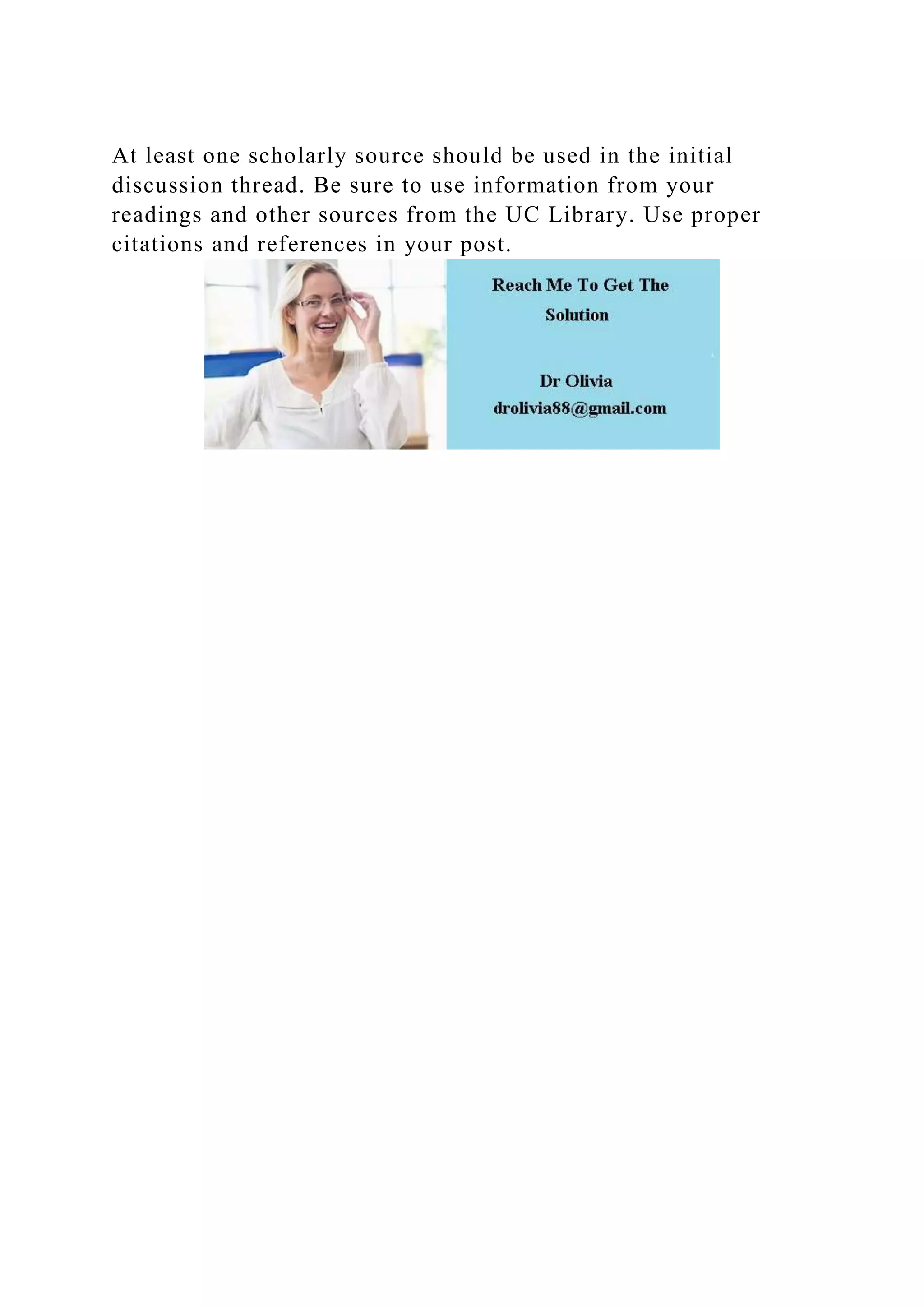 At least one scholarly source should be used in the initial discussion thread. Be sure to use information from your readings and other sources from the UC Library. Use proper citations and references in your post.

Reach Me To Get The Solution

Dr Olivia
drolivia88@gmail.com